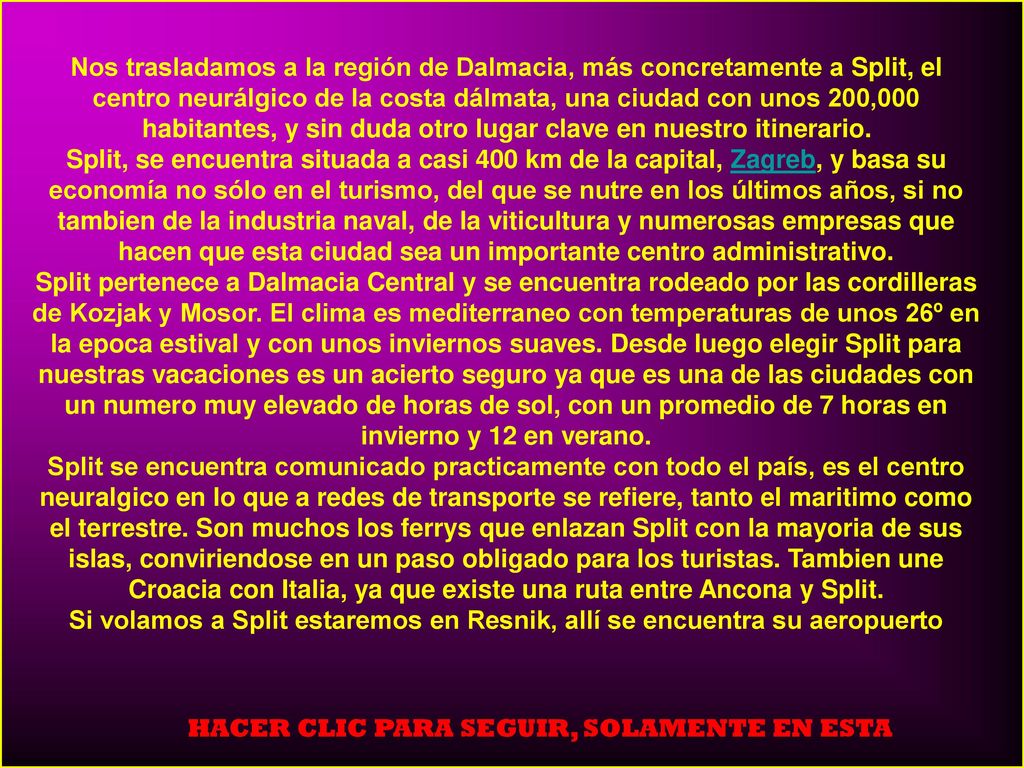 Nos trasladamos a la región de Dalmacia, más concretamente a Split, el centro neurálgico de la costa dálmata, una ciudad con unos 200,000 habitantes, y sin duda otro lugar clave en nuestro itinerario.
Split, se encuentra situada a casi 400 km de la capital, Zagreb, y basa su economía no sólo en el turismo, del que se nutre en los últimos años, si no tambien de la industria naval, de la viticultura y numerosas empresas que hacen que esta ciudad sea un importante centro administrativo.
Split pertenece a Dalmacia Central y se encuentra rodeado por las cordilleras de Kozjak y Mosor. El clima es mediterraneo con temperaturas de unos 26º en la epoca estival y con unos inviernos suaves. Desde luego elegir Split para nuestras vacaciones es un acierto seguro ya que es una de las ciudades con un numero muy elevado de horas de sol, con un promedio de 7 horas en invierno y 12 en verano.
Split se encuentra comunicado practicamente con todo el país, es el centro neuralgico en lo que a redes de transporte se refiere, tanto el maritimo como el terrestre. Son muchos los ferrys que enlazan Split con la mayoria de sus islas, conviriendose en un paso obligado para los turistas. Tambien une Croacia con Italia, ya que existe una ruta entre Ancona y Split.
Si volamos a Split estaremos en Resnik, allí se encuentra su aeropuerto

HACER CLIC PARA SEGUIR, SOLAMENTE EN ESTA